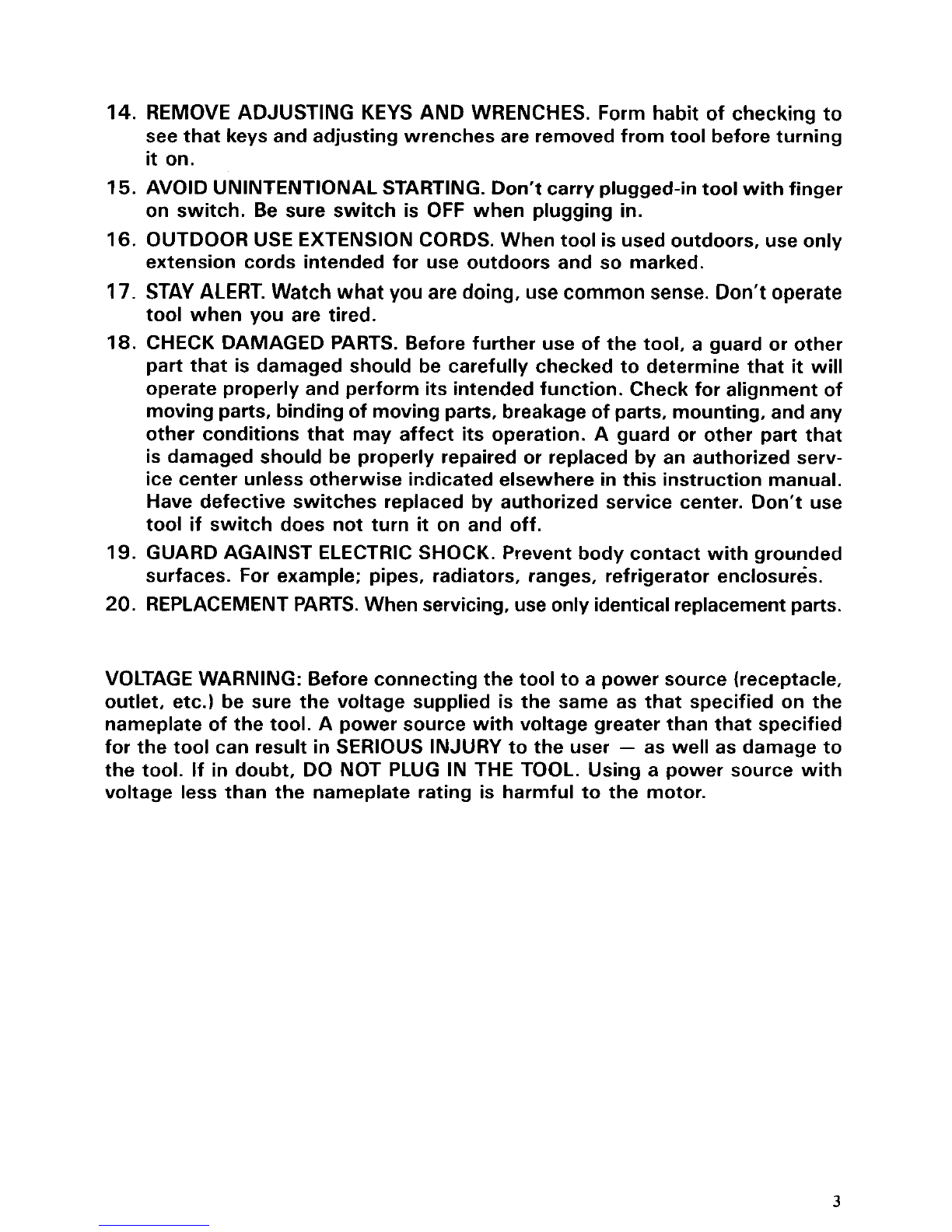 14. REMOVE ADJUSTING KEYS AND WRENCHES. Form habit of checking to see that keys and adjusting wrenches are removed from tool before turning it on.

15. AVOID UNINTENTIONAL STARTING. Don't carry plugged-in tool with finger on switch. Be sure switch is OFF when plugging in.

16. OUTDOOR USE EXTENSION CORDS. When tool is used outdoors, use only extension cords intended for use outdoors and so marked.

17. STAY ALERT. Watch what you are doing, use common sense. Don't operate tool when you are tired.

18. CHECK DAMAGED PARTS. Before further use of the tool, a guard or other part that is damaged should be carefully checked to determine that it will operate properly and perform its intended function. Check for alignment of moving parts, binding of moving parts, breakage of parts, mounting, and any other conditions that may affect its operation. A guard or other part that is damaged should be properly repaired or replaced by an authorized service center unless otherwise indicated elsewhere in this instruction manual. Have defective switches replaced by authorized service center. Don't use tool if switch does not turn it on and off.

19. GUARD AGAINST ELECTRIC SHOCK. Prevent body contact with grounded surfaces. For example; pipes, radiators, ranges, refrigerator enclosures.

20. REPLACEMENT PARTS. When servicing, use only identical replacement parts.

VOLTAGE WARNING: Before connecting the tool to a power source (receptacle, outlet, etc.) be sure the voltage supplied is the same as that specified on the nameplate of the tool. A power source with voltage greater than that specified for the tool can result in SERIOUS INJURY to the user — as well as damage to the tool. If in doubt, DO NOT PLUG IN THE TOOL. Using a power source with voltage less than the nameplate rating is harmful to the motor.

3